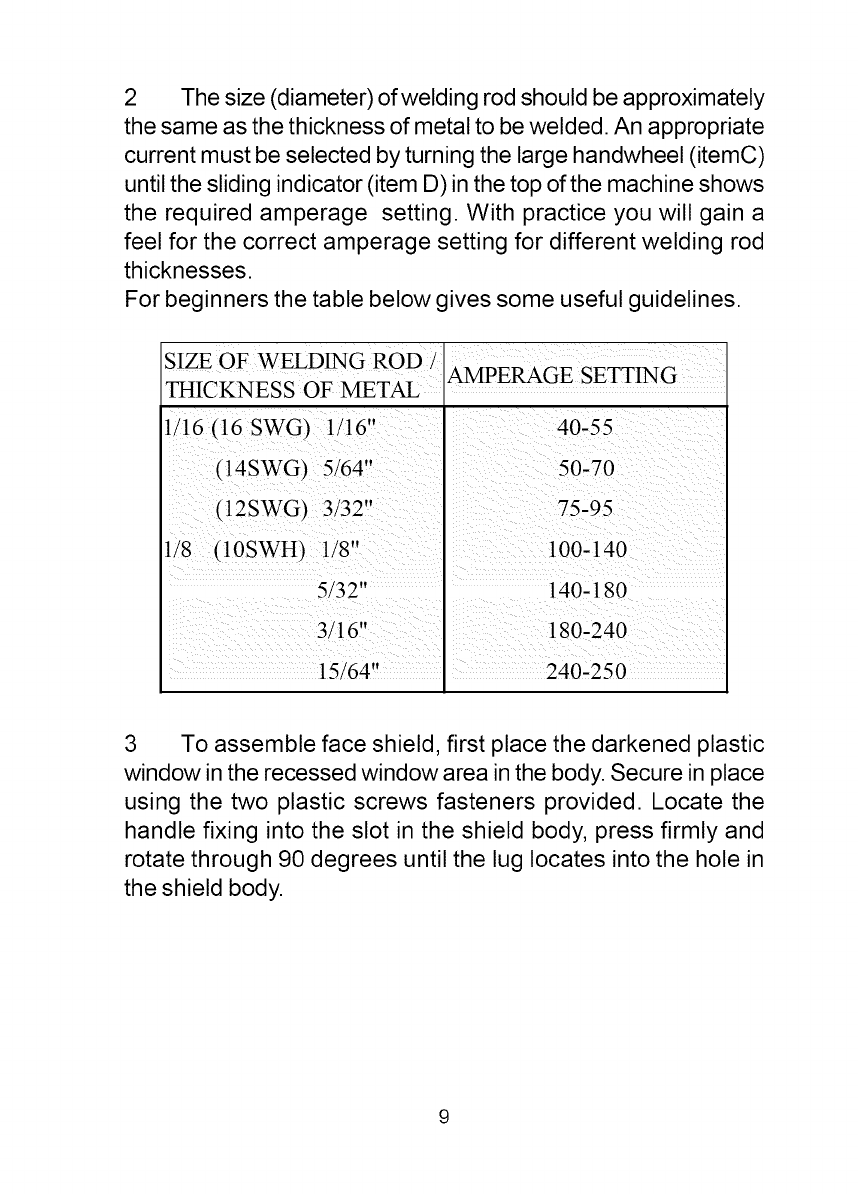 2 The size (diameter) of welding rod should be approximately the same as the thickness of metal to be welded. An appropriate current must be selected by turning the large handwheel (itemC) until the sliding indicator (item D) in the top of the machine shows the required amperage setting. With practice you will gain a feel for the correct amperage setting for different welding rod thicknesses.
For beginners the table below gives some useful guidelines.

| SIZE OF WELDING ROD / THICKNESS OF METAL | AMPERAGE SETTING |
|---|---|
| 1/16 (16 SWG) 1/16" | 40-55 |
| (14SWG) 5/64" | 50-70 |
| (12SWG) 3/32" | 75-95 |
| 1/8 (10SWH) 1/8" | 100-140 |
| 5/32" | 140-180 |
| 3/16" | 180-240 |
| 15/64" | 240-250 |

3 To assemble face shield, first place the darkened plastic window in the recessed window area in the body. Secure in place using the two plastic screws fasteners provided. Locate the handle fixing into the slot in the shield body, press firmly and rotate through 90 degrees until the lug locates into the hole in the shield body.

9